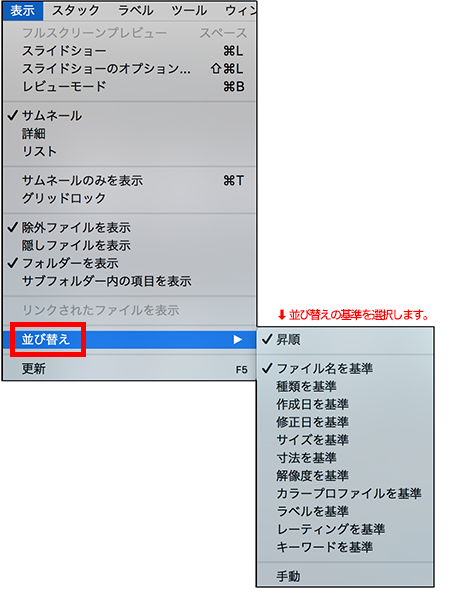 表示　スタック　ラベル　ツール　ウィン

フルスクリーンプレビュー　スペース
スライドショー　⌘L
スライドショーのオプション…　⇧⌘L
レビューモード　⌘B

✓ サムネール
詳細
リスト

サムネールのみを表示　⌘T
グリッドロック

✓ 除外ファイルを表示
隠しファイルを表示
✓ フォルダーを表示
サブフォルダー内の項目を表示

リンクされたファイルを表示

並び替え ▶

更新　F5

⬇ 並び替えの基準を選択します。

✓ 昇順

✓ ファイル名を基準
種類を基準
作成日を基準
修正日を基準
サイズを基準
寸法を基準
解像度を基準
カラープロファイルを基準
ラベルを基準
レーティングを基準
キーワードを基準

手動